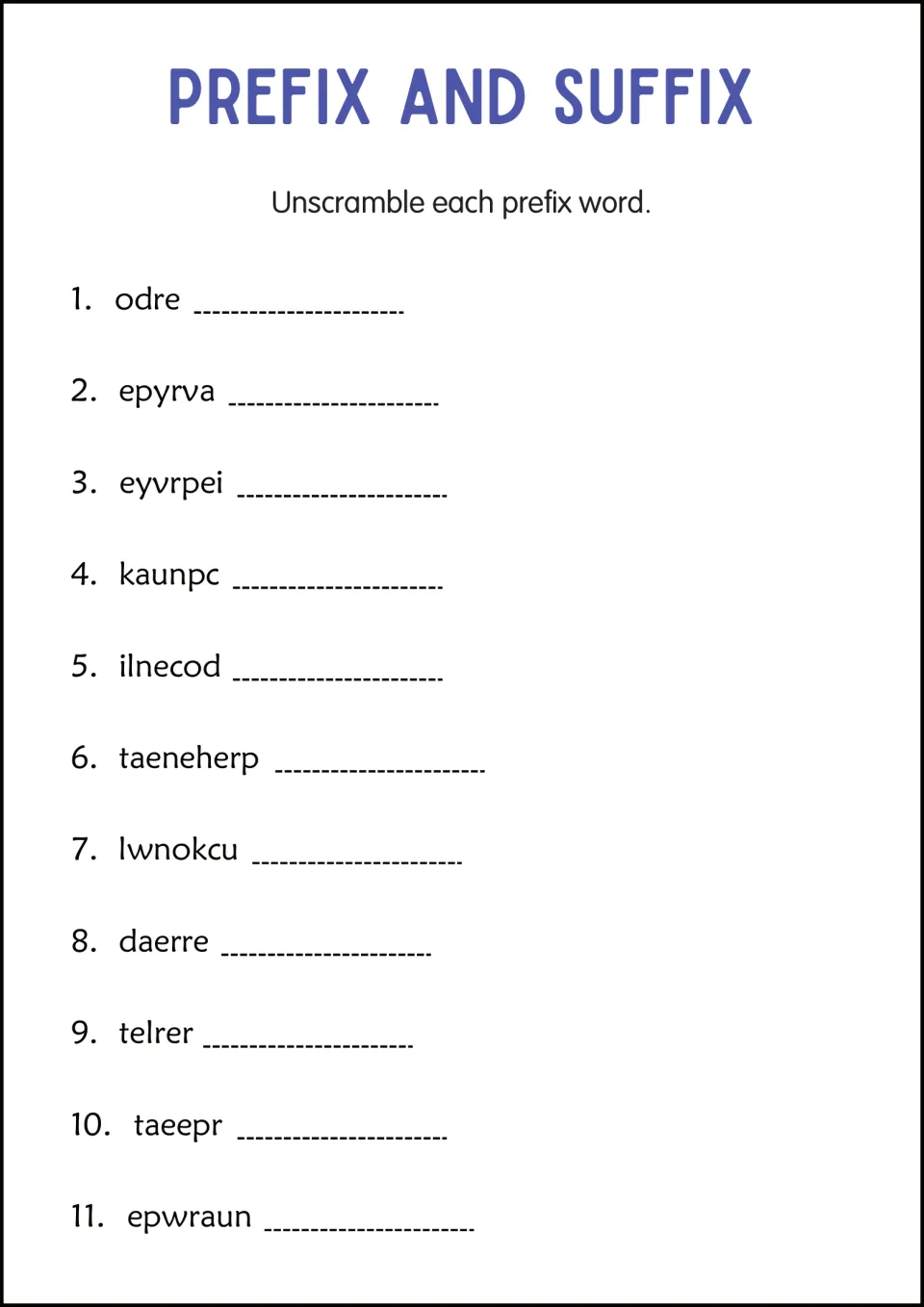 PREFIX AND SUFFIX

Unscramble each prefix word.

1. odre ____

2. epyrva ____

3. eyvrpei ____

4. kaunpc ____

5. ilnecod ____

6. taeneherp ____

7. lwnokcu ____

8. daerre ____

9. telrer ____

10. taeepr ____

11. epwraun ____